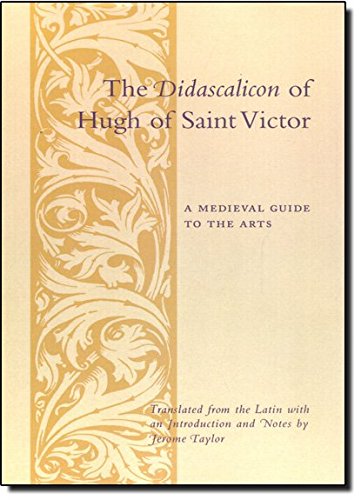 The Didascalicon of Hugh of Saint Victor

A MEDIEVAL GUIDE TO THE ARTS

Translated from the Latin with an Introduction and Notes by Jerome Taylor